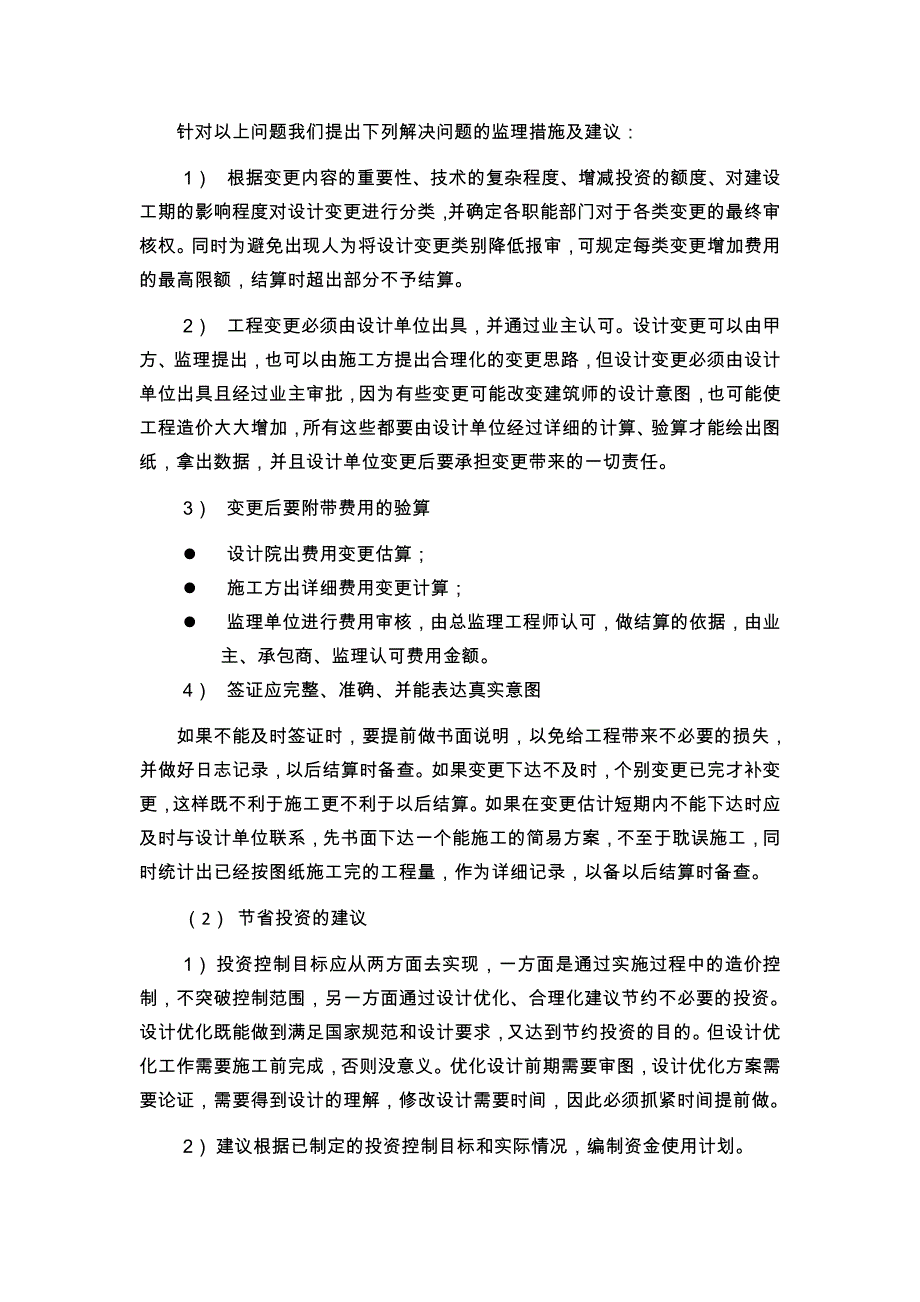 针对以上问题我们提出下列解决问题的监理措施及建议：

1） 根据变更内容的重要性、技术的复杂程度、增减投资的额度、对建设工期的影响程度对设计变更进行分类，并确定各职能部门对于各类变更的最终审核权。同时为避免出现人为将设计变更类别降低报审，可规定每类变更增加费用的最高限额，结算时超出部分不予结算。

2） 工程变更必须由设计单位出具，并通过业主认可。设计变更可以由甲方、监理提出，也可以由施工方提出合理化的变更思路，但设计变更必须由设计单位出具且经过业主审批，因为有些变更可能改变建筑师的设计意图，也可能使工程造价大大增加，所有这些都要由设计单位经过详细的计算、验算才能绘出图纸，拿出数据，并且设计单位变更后要承担变更带来的一切责任。

3） 变更后要附带费用的验算

● 设计院出费用变更估算；
● 施工方出详细费用变更计算；
● 监理单位进行费用审核，由总监理工程师认可，做结算的依据，由业主、承包商、监理认可费用金额。

4） 签证应完整、准确、并能表达真实意图

如果不能及时签证时，要提前做书面说明，以免给工程带来不必要的损失，并做好日志记录，以后结算时备查。如果变更下达不及时，个别变更已完才补变更，这样既不利于施工更不利于以后结算。如果在变更估计短期内不能下达时应及时与设计单位联系，先书面下达一个能施工的简易方案，不至于耽误施工，同时统计出已经按图纸施工完的工程量，作为详细记录，以备以后结算时备查。

（2） 节省投资的建议

1）投资控制目标应从两方面去实现，一方面是通过实施过程中的造价控制，不突破控制范围，另一方面通过设计优化、合理化建议节约不必要的投资。设计优化既能做到满足国家规范和设计要求，又达到节约投资的目的。但设计优化工作需要施工前完成，否则没意义。优化设计前期需要审图，设计优化方案需要论证，需要得到设计的理解，修改设计需要时间，因此必须抓紧时间提前做。

2）建议根据已制定的投资控制目标和实际情况，编制资金使用计划。